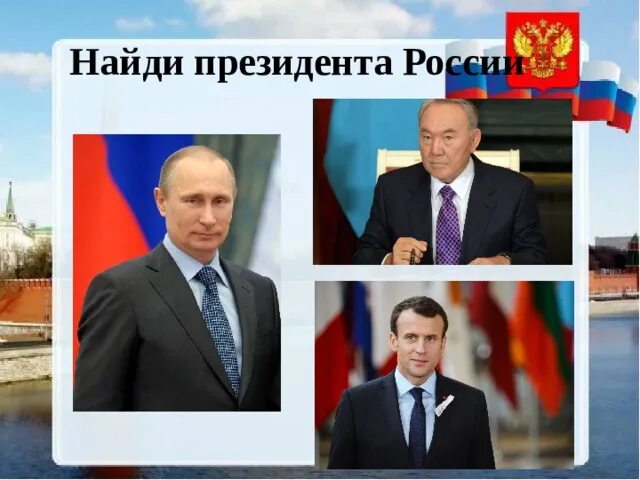 Найди президента России